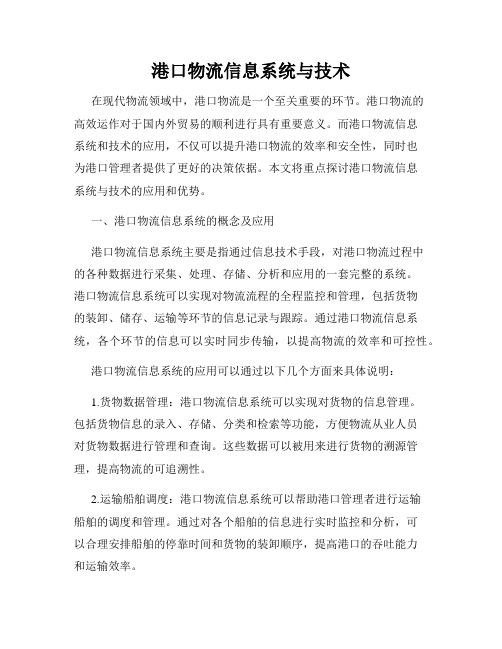 港口物流信息系统与技术

在现代物流领域中，港口物流是一个至关重要的环节。港口物流的高效运作对于国内外贸易的顺利进行具有重要意义。而港口物流信息系统和技术的应用，不仅可以提升港口物流的效率和安全性，同时也为港口管理者提供了更好的决策依据。本文将重点探讨港口物流信息系统与技术的应用和优势。

一、港口物流信息系统的概念及应用

港口物流信息系统主要是指通过信息技术手段，对港口物流过程中的各种数据进行采集、处理、存储、分析和应用的一套完整的系统。港口物流信息系统可以实现对物流流程的全程监控和管理，包括货物的装卸、储存、运输等环节的信息记录与跟踪。通过港口物流信息系统，各个环节的信息可以实时同步传输，以提高物流的效率和可控性。

港口物流信息系统的应用可以通过以下几个方面来具体说明：

1.货物数据管理：港口物流信息系统可以实现对货物的信息管理。包括货物信息的录入、存储、分类和检索等功能，方便物流从业人员对货物数据进行管理和查询。这些数据可以被用来进行货物的溯源管理，提高物流的可追溯性。

2.运输船舶调度：港口物流信息系统可以帮助港口管理者进行运输船舶的调度和管理。通过对各个船舶的信息进行实时监控和分析，可以合理安排船舶的停靠时间和货物的装卸顺序，提高港口的吞吐能力和运输效率。